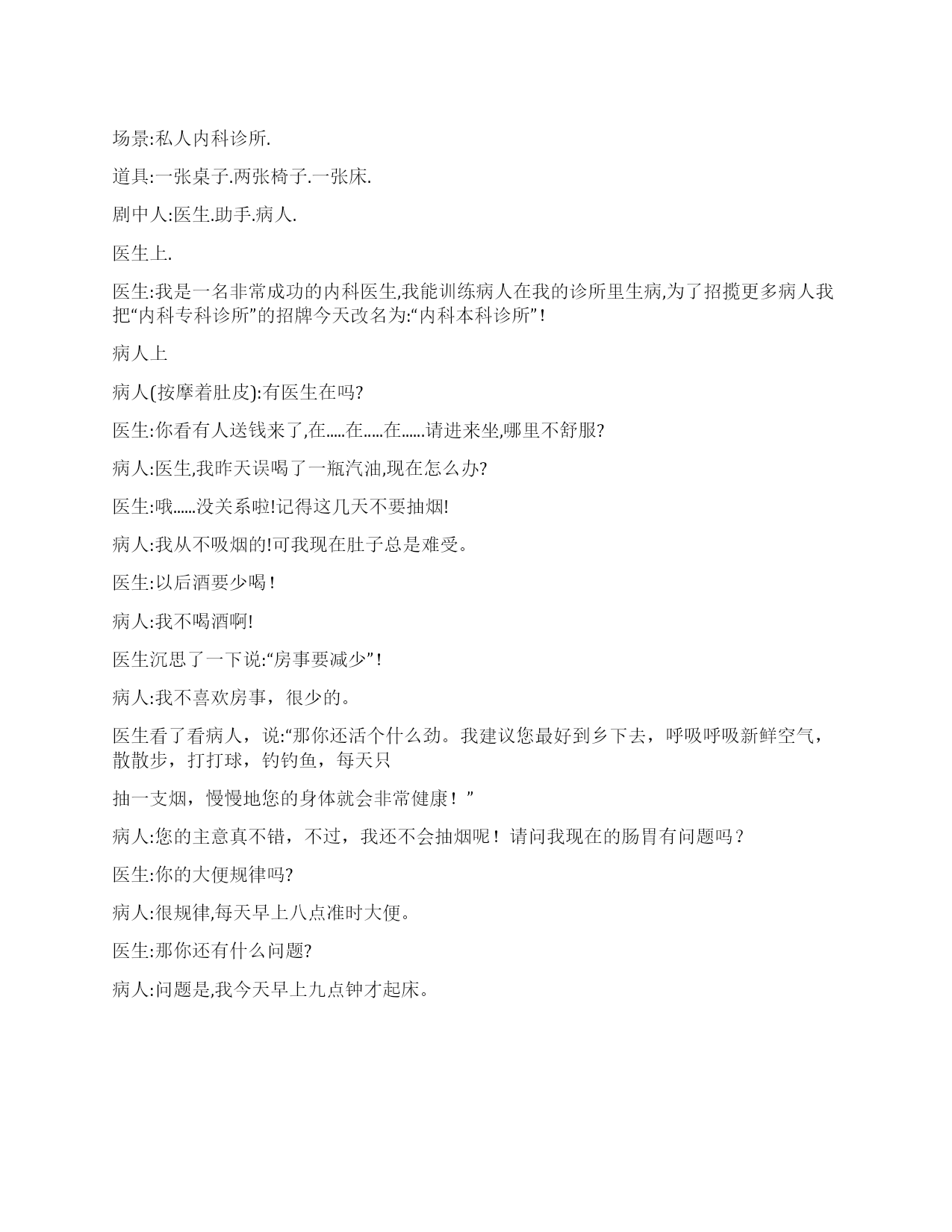 场景:私人内科诊所.

道具:一张桌子.两张椅子.一张床.

剧中人:医生.助手.病人.

医生上.

医生:我是一名非常成功的内科医生,我能训练病人在我的诊所里生病,为了招揽更多病人我把“内科专科诊所”的招牌今天改名为:“内科本科诊所”!

病人上

病人(按摩着肚皮):有医生在吗?

医生:你看有人送钱来了,在.....在.....在......请进来坐,哪里不舒服?

病人:医生,我昨天误喝了一瓶汽油,现在怎么办?

医生:哦......没关系啦!记得这几天不要抽烟!

病人:我从不吸烟的!可我现在肚子总是难受。

医生:以后酒要少喝!

病人:我不喝酒啊!

医生沉思了一下说:“房事要减少”!

病人:我不喜欢房事，很少的。

医生看了看病人，说:“那你还活个什么劲。我建议您最好到乡下去，呼吸呼吸新鲜空气，散散步，打打球，钓钓鱼，每天只

抽一支烟，慢慢地您的身体就会非常健康！”

病人:您的主意真不错，不过，我还不会抽烟呢！请问我现在的肠胃有问题吗？

医生:你的大便规律吗?

病人:很规律,每天早上八点准时大便。

医生:那你还有什么问题?

病人:问题是,我今天早上九点钟才起床。